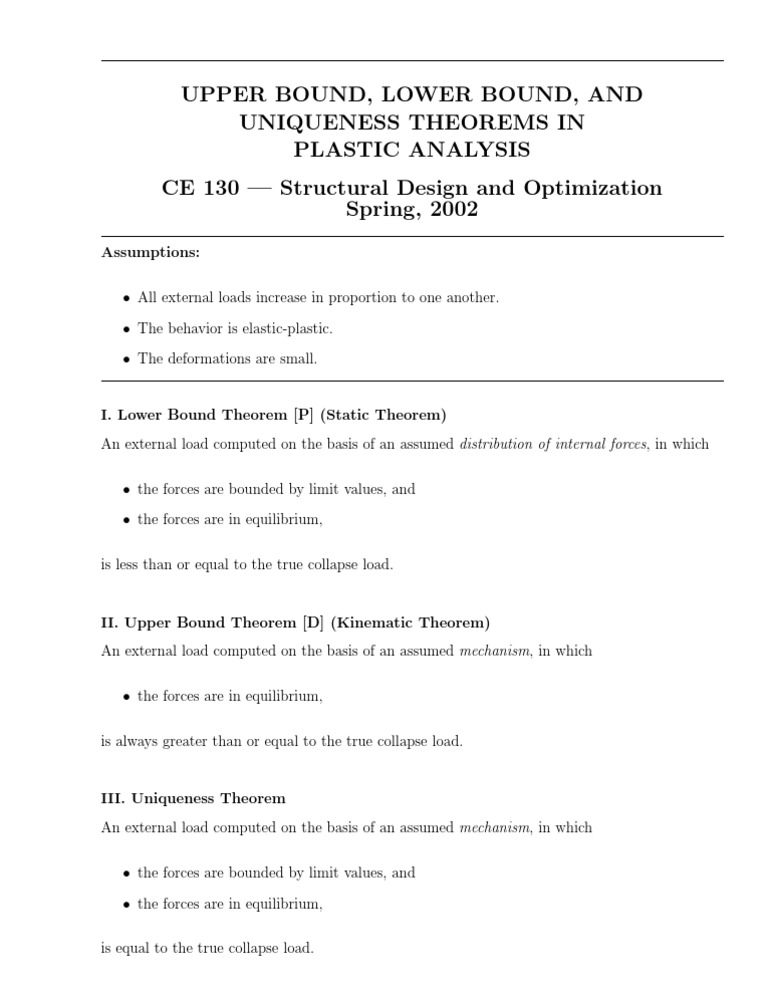 UPPER BOUND, LOWER BOUND, AND UNIQUENESS THEOREMS IN PLASTIC ANALYSIS

CE 130 — Structural Design and Optimization
Spring, 2002

Assumptions:

• All external loads increase in proportion to one another.

• The behavior is elastic-plastic.

• The deformations are small.

I. Lower Bound Theorem [P] (Static Theorem)

An external load computed on the basis of an assumed distribution of internal forces, in which

• the forces are bounded by limit values, and

• the forces are in equilibrium,

is less than or equal to the true collapse load.

II. Upper Bound Theorem [D] (Kinematic Theorem)

An external load computed on the basis of an assumed mechanism, in which

• the forces are in equilibrium,

is always greater than or equal to the true collapse load.

III. Uniqueness Theorem

An external load computed on the basis of an assumed mechanism, in which

• the forces are bounded by limit values, and

• the forces are in equilibrium,

is equal to the true collapse load.